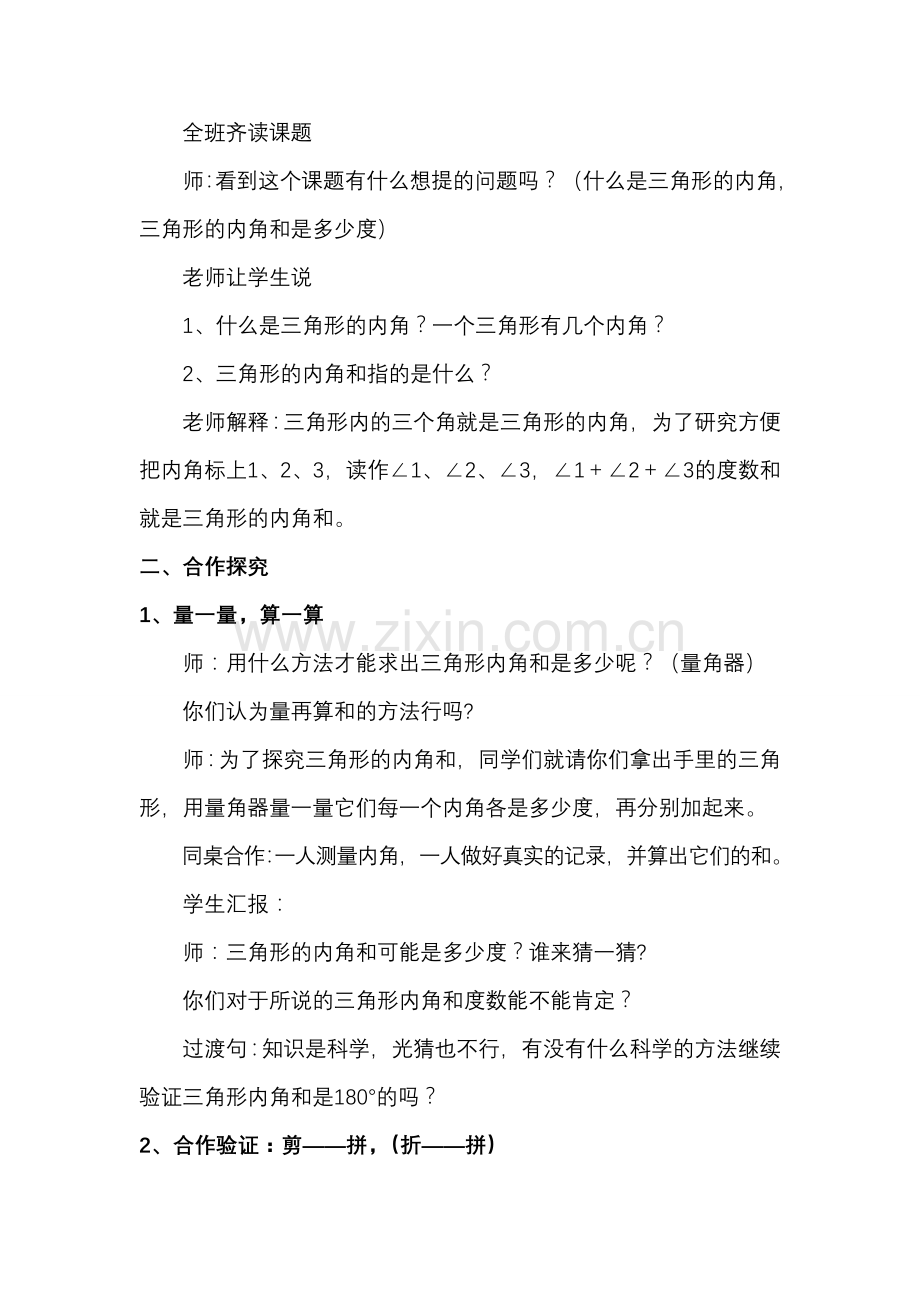 全班齐读课题

师:看到这个课题有什么想提的问题吗？（什么是三角形的内角,三角形的内角和是多少度）

老师让学生说

1、什么是三角形的内角？一个三角形有几个内角？

2、三角形的内角和指的是什么？

老师解释:三角形内的三个角就是三角形的内角，为了研究方便把内角标上1、2、3，读作∠1、∠2、∠3，∠1+∠2+∠3的度数和就是三角形的内角和。

二、合作探究

1、量一量，算一算

师：用什么方法才能求出三角形内角和是多少呢？（量角器）

你们认为量再算和的方法行吗?

师:为了探究三角形的内角和，同学们就请你们拿出手里的三角形，用量角器量一量它们每一个内角各是多少度，再分别加起来。

同桌合作:一人测量内角，一人做好真实的记录，并算出它们的和。

学生汇报：

师：三角形的内角和可能是多少度？谁来猜一猜?

你们对于所说的三角形内角和度数能不能肯定？

过渡句:知识是科学，光猜也不行，有没有什么科学的方法继续验证三角形内角和是180°的吗？

2、合作验证：剪——拼，（折——拼）

www.zixin.com.cn